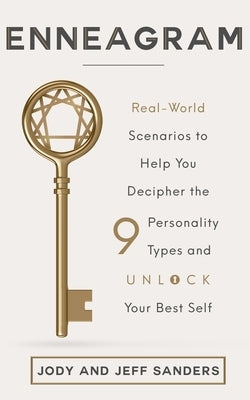 ENNEAGRAM

Real-World Scenarios to Help You Decipher the 9 Personality Types and UNLOCK Your Best Self

JODY AND JEFF SANDERS